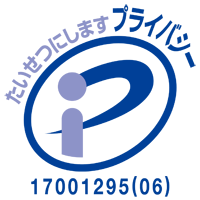 たいせつにします プライバシー

17001295(06)